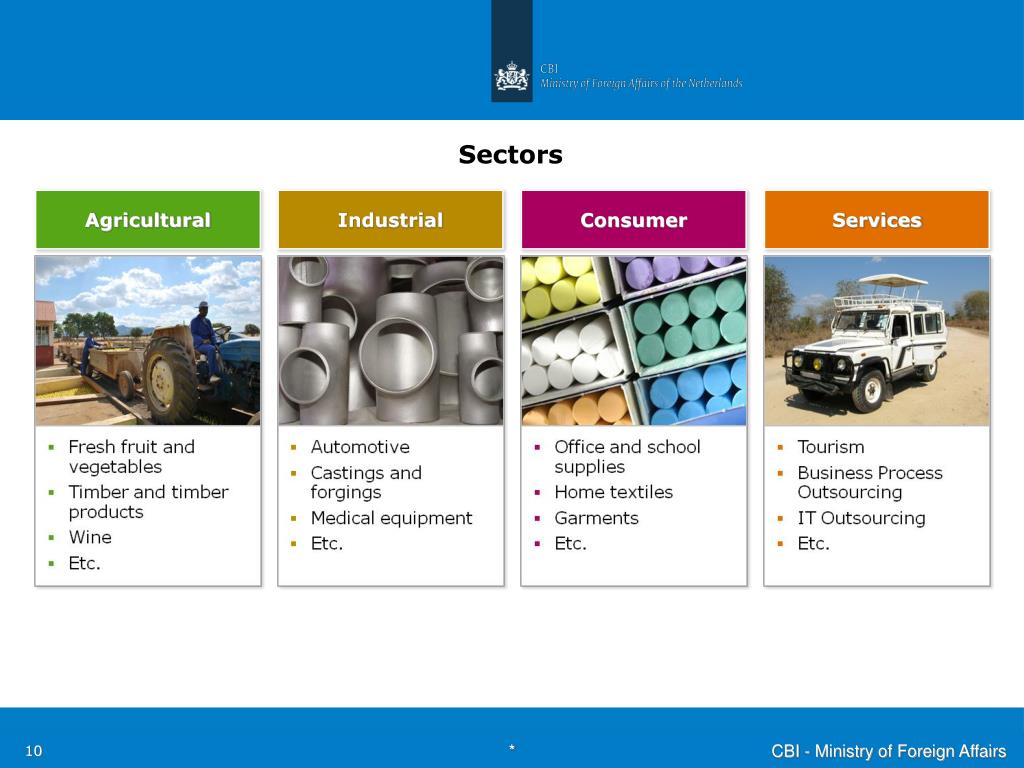 CBI
Ministry of Foreign Affairs of the Netherlands

Sectors

Agricultural

- Fresh fruit and vegetables
- Timber and timber products
- Wine
- Etc.

Industrial

- Automotive
- Castings and forgings
- Medical equipment
- Etc.

Consumer

- Office and school supplies
- Home textiles
- Garments
- Etc.

Services

- Tourism
- Business Process Outsourcing
- IT Outsourcing
- Etc.

10

*

CBI - Ministry of Foreign Affairs